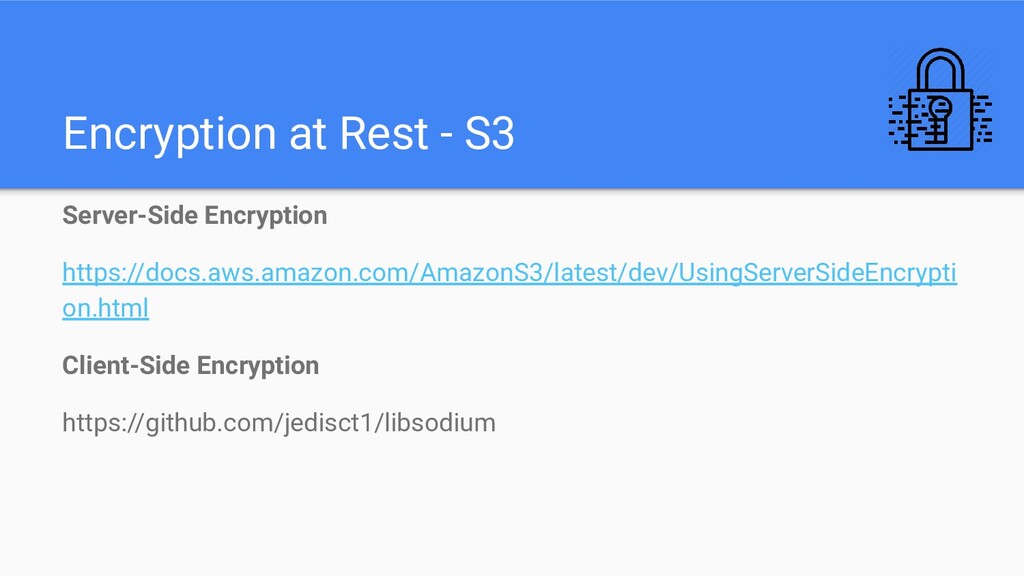 Encryption at Rest - S3

Server-Side Encryption

https://docs.aws.amazon.com/AmazonS3/latest/dev/UsingServerSideEncryption.html

Client-Side Encryption

https://github.com/jedisct1/libsodium